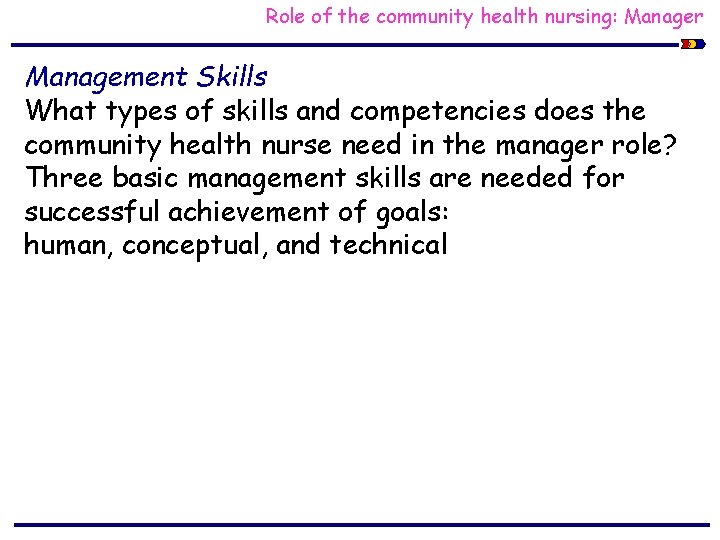 Role of the community health nursing: Manager

Management Skills

What types of skills and competencies does the community health nurse need in the manager role?

Three basic management skills are needed for successful achievement of goals:

human, conceptual, and technical